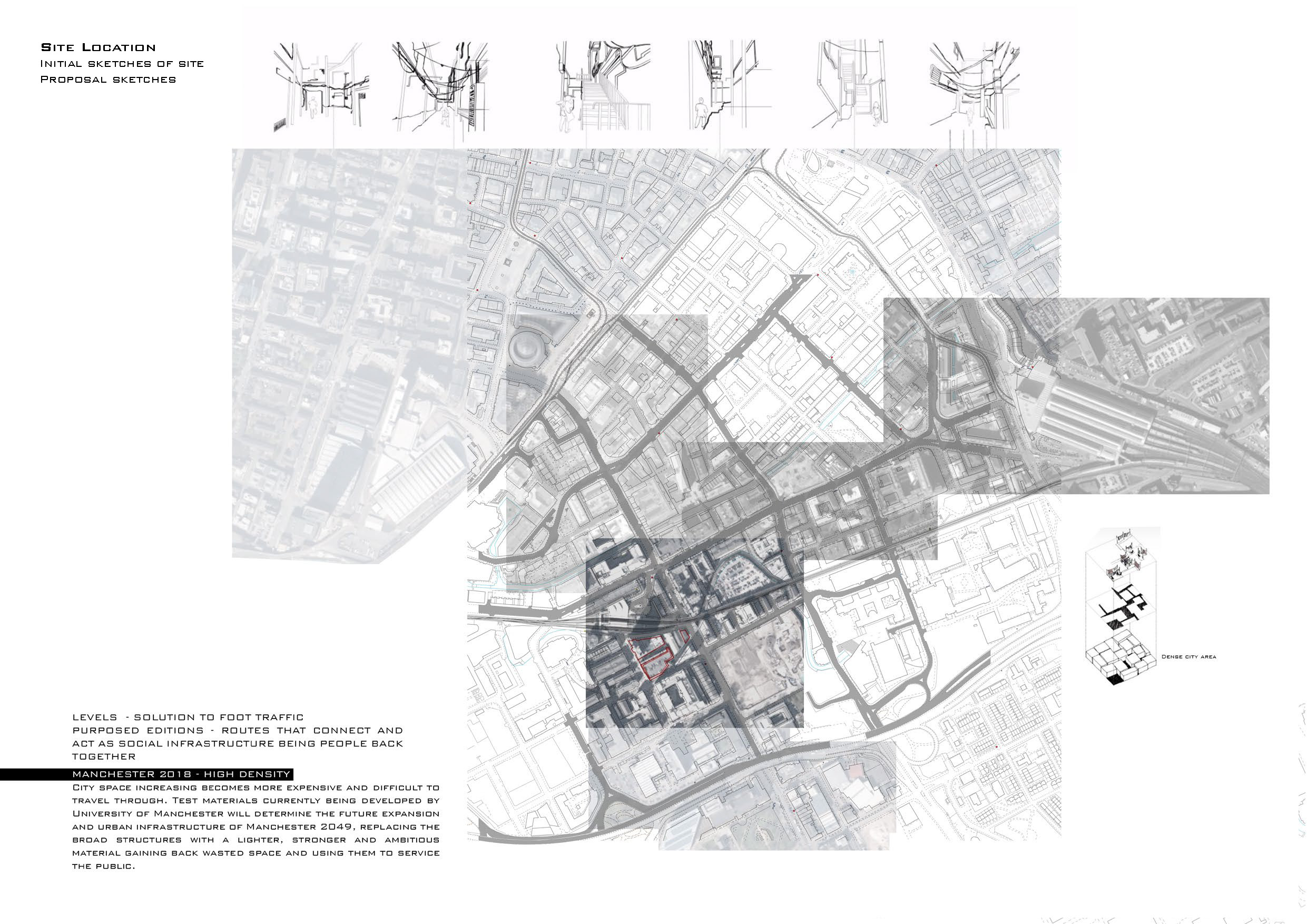 Site Location
Initial sketches of site
Proposal sketches

Dense city area

LEVELS - SOLUTION TO FOOT TRAFFIC
PURPOSED EDITIONS - ROUTES THAT CONNECT AND ACT AS SOCIAL INFRASTRUCTURE BEING PEOPLE BACK TOGETHER

MANCHESTER 2018 - HIGH DENSITY
City space increasing becomes more expensive and difficult to travel through. Test materials currently being developed by University of Manchester will determine the future expansion and urban infrastructure of Manchester 2049, replacing the broad structures with a lighter, stronger and ambitious material gaining back wasted space and using them to service the public.